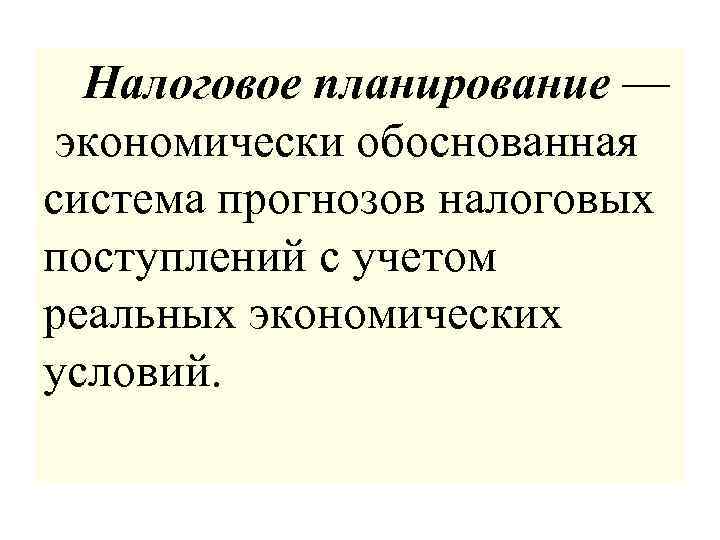 Налоговое планирование — экономически обоснованная система прогнозов налоговых поступлений с учетом реальных экономических условий.